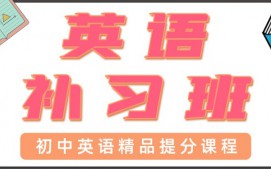 英语

补习班

初中英语精品提分课程